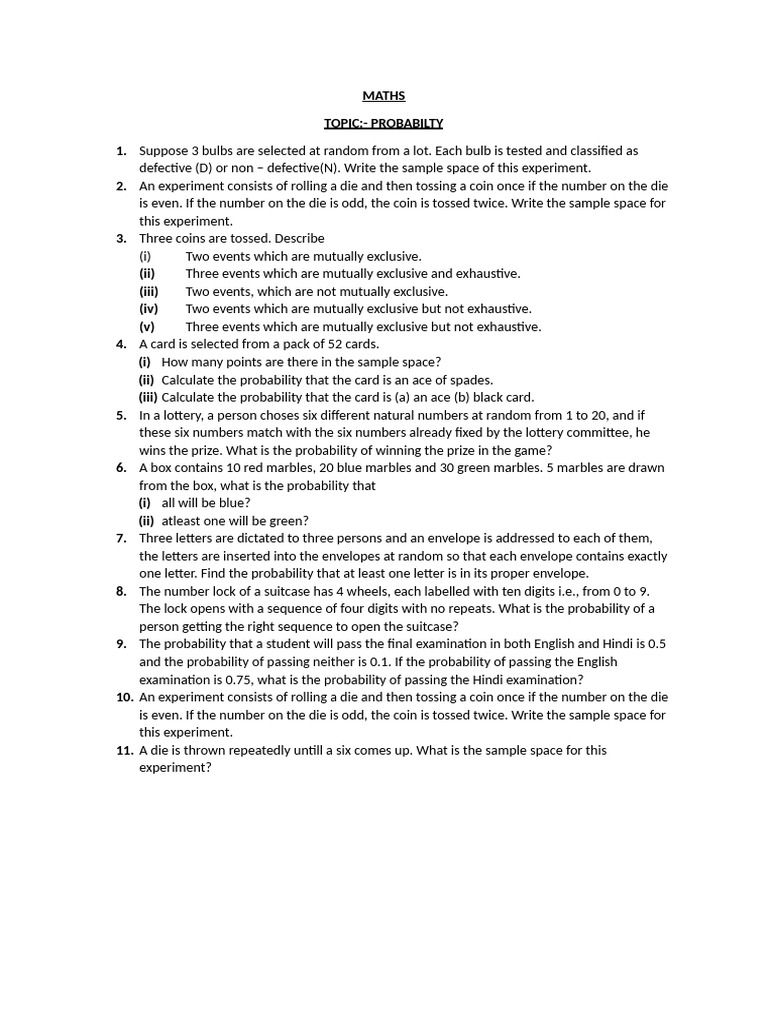 MATHS

TOPIC:- PROBABILTY

1. Suppose 3 bulbs are selected at random from a lot. Each bulb is tested and classified as defective (D) or non – defective(N). Write the sample space of this experiment.
2. An experiment consists of rolling a die and then tossing a coin once if the number on the die is even. If the number on the die is odd, the coin is tossed twice. Write the sample space for this experiment.
3. Three coins are tossed. Describe
(i) Two events which are mutually exclusive.
(ii) Three events which are mutually exclusive and exhaustive.
(iii) Two events, which are not mutually exclusive.
(iv) Two events which are mutually exclusive but not exhaustive.
(v) Three events which are mutually exclusive but not exhaustive.
4. A card is selected from a pack of 52 cards.
(i) How many points are there in the sample space?
(ii) Calculate the probability that the card is an ace of spades.
(iii) Calculate the probability that the card is (a) an ace (b) black card.
5. In a lottery, a person choses six different natural numbers at random from 1 to 20, and if these six numbers match with the six numbers already fixed by the lottery committee, he wins the prize. What is the probability of winning the prize in the game?
6. A box contains 10 red marbles, 20 blue marbles and 30 green marbles. 5 marbles are drawn from the box, what is the probability that
(i) all will be blue?
(ii) atleast one will be green?
7. Three letters are dictated to three persons and an envelope is addressed to each of them, the letters are inserted into the envelopes at random so that each envelope contains exactly one letter. Find the probability that at least one letter is in its proper envelope.
8. The number lock of a suitcase has 4 wheels, each labelled with ten digits i.e., from 0 to 9. The lock opens with a sequence of four digits with no repeats. What is the probability of a person getting the right sequence to open the suitcase?
9. The probability that a student will pass the final examination in both English and Hindi is 0.5 and the probability of passing neither is 0.1. If the probability of passing the English examination is 0.75, what is the probability of passing the Hindi examination?
10. An experiment consists of rolling a die and then tossing a coin once if the number on the die is even. If the number on the die is odd, the coin is tossed twice. Write the sample space for this experiment.
11. A die is thrown repeatedly untill a six comes up. What is the sample space for this experiment?